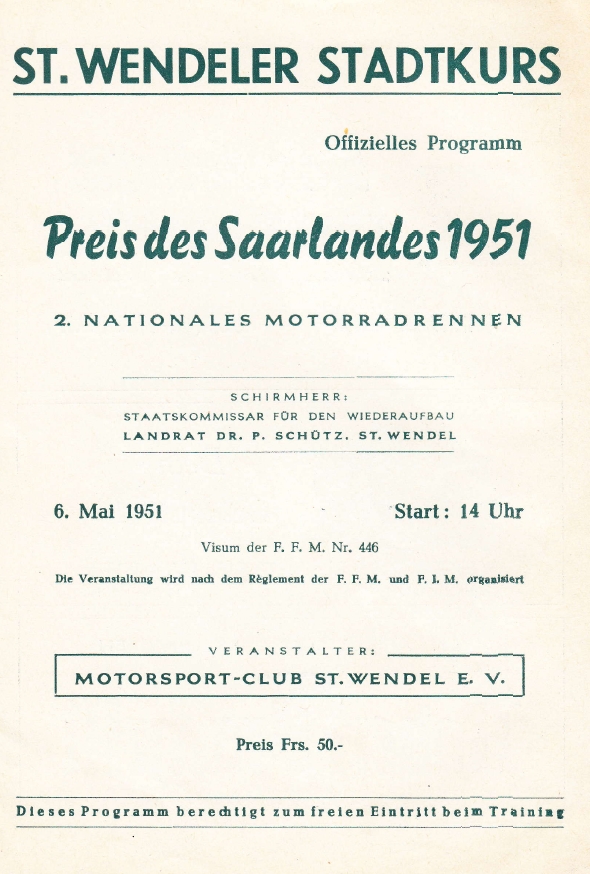 ST. WENDELER STADTKURS

Offizielles Programm

Preis des Saarlandes 1951

2. NATIONALES MOTORRADRENNEN

SCHIRMHERR:
STAATSKOMMISSAR FÜR DEN WIEDERAUFBAU
LANDRAT DR. P. SCHÜTZ. ST. WENDEL

6. Mai 1951

Start: 14 Uhr

Visum der F. F. M. Nr. 446

Die Veranstaltung wird nach dem Règlement der F. F. M. und F. I. M. organisiert

VERANSTALTER:
MOTORSPORT-CLUB ST. WENDEL E. V.

Preis Frs. 50.-

Dieses Programm berechtigt zum freien Eintritt beim Training